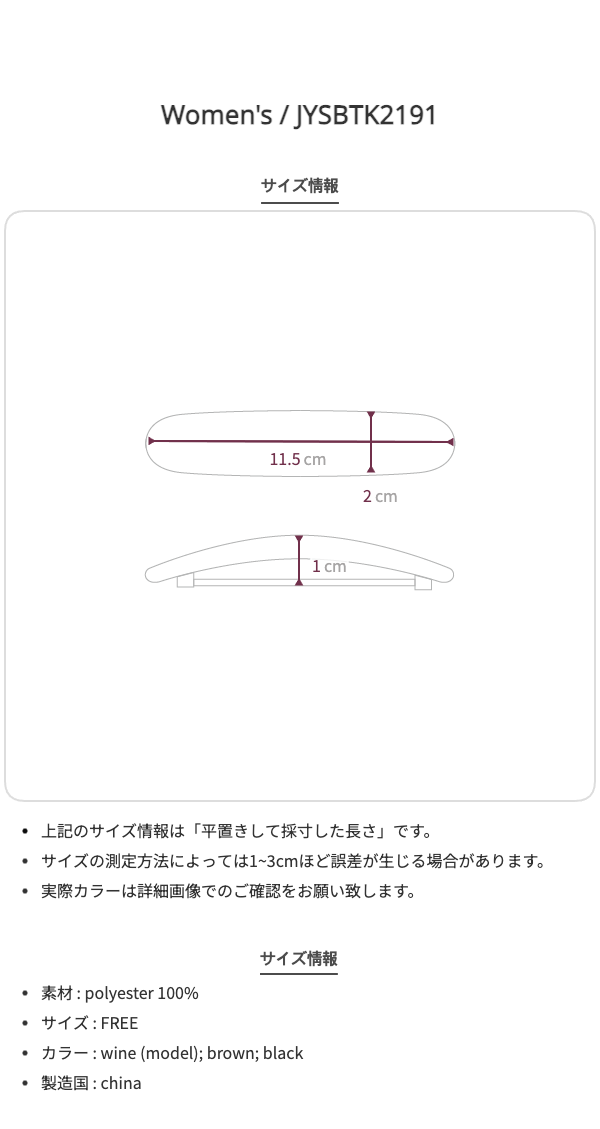 Women's / JYSBTK2191

サイズ情報

11.5 cm

2 cm

1 cm

• 上記のサイズ情報は「平置きして採寸した長さ」です。
• サイズの測定方法によっては1~3cmほど誤差が生じる場合があります。
• 実際カラーは詳細画像でのご確認をお願い致します。

サイズ情報

• 素材 : polyester 100%
• サイズ : FREE
• カラー : wine (model); brown; black
• 製造国 : china